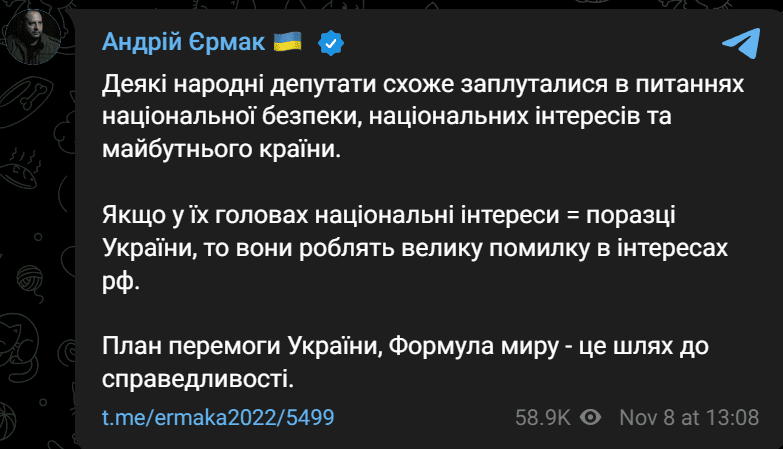 Андрій Єрмак 🇺🇦

Деякі народні депутати схоже заплуталися в питаннях національної безпеки, національних інтересів та майбутнього країни.

Якщо у їх головах національні інтереси = поразці України, то вони роблять велику помилку в інтересах рф.

План перемоги України, Формула миру - це шлях до справедливості.

t.me/ermaka2022/5499

58.9K Nov 8 at 13:08